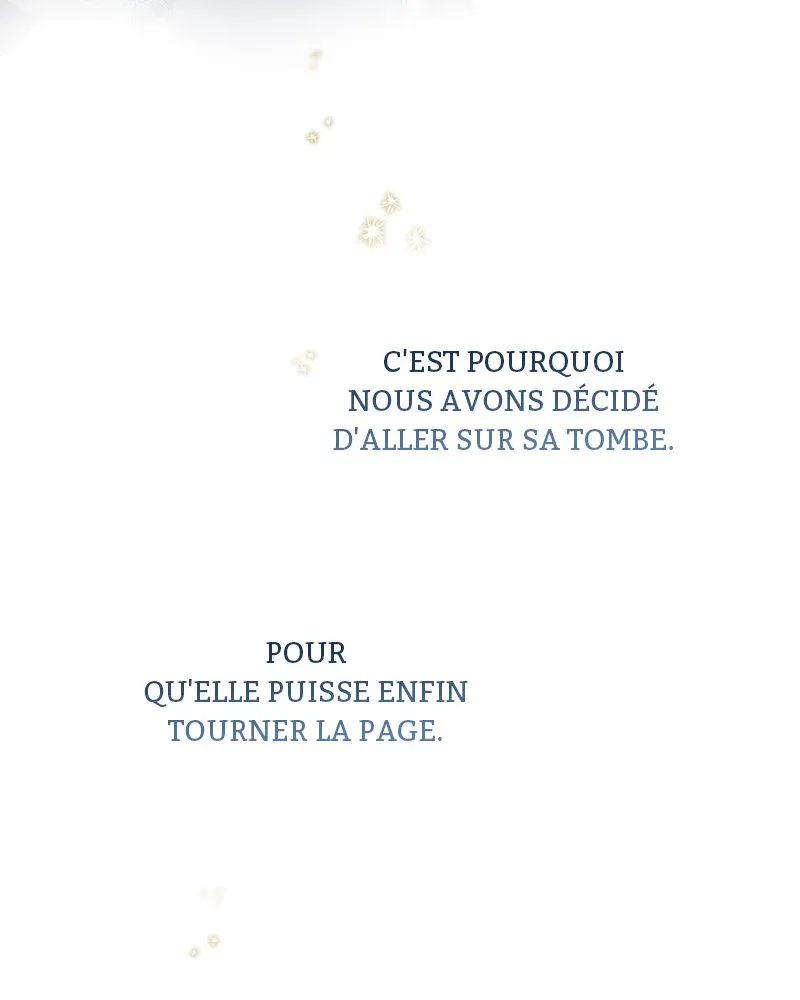 C'EST POURQUOI NOUS AVONS DÉCIDÉ D'ALLER SUR SA TOMBE.

POUR QU'ELLE PUISSE ENFIN TOURNER LA PAGE.